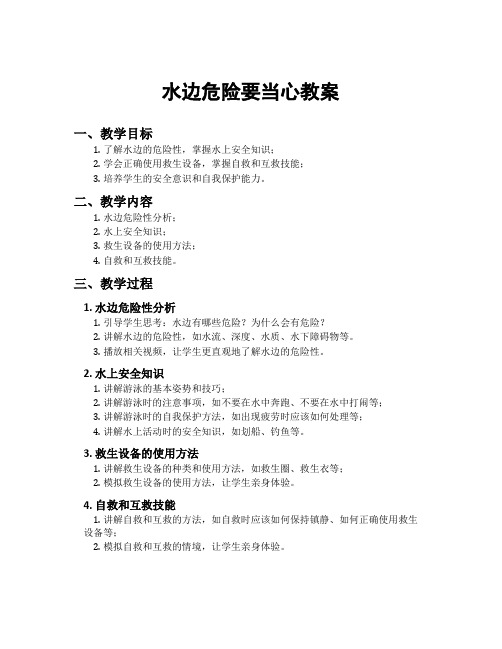 水边危险要当心教案

一、教学目标

1. 了解水边的危险性，掌握水上安全知识；
2. 学会正确使用救生设备，掌握自救和互救技能；
3. 培养学生的安全意识和自我保护能力。

二、教学内容

1. 水边危险性分析；
2. 水上安全知识；
3. 救生设备的使用方法；
4. 自救和互救技能。

三、教学过程

1. 水边危险性分析

1. 引导学生思考：水边有哪些危险？为什么会有危险？
2. 讲解水边的危险性，如水流、深度、水质、水下障碍物等。
3. 播放相关视频，让学生更直观地了解水边的危险性。

2. 水上安全知识

1. 讲解游泳的基本姿势和技巧；
2. 讲解游泳时的注意事项，如不要在水中奔跑、不要在水中打闹等；
3. 讲解游泳时的自我保护方法，如出现疲劳时应该如何处理等；
4. 讲解水上活动时的安全知识，如划船、钓鱼等。

3. 救生设备的使用方法

1. 讲解救生设备的种类和使用方法，如救生圈、救生衣等；
2. 模拟救生设备的使用方法，让学生亲身体验。

4. 自救和互救技能

1. 讲解自救和互救的方法，如自救时应该如何保持镇静、如何正确使用救生设备等；
2. 模拟自救和互救的情境，让学生亲身体验。